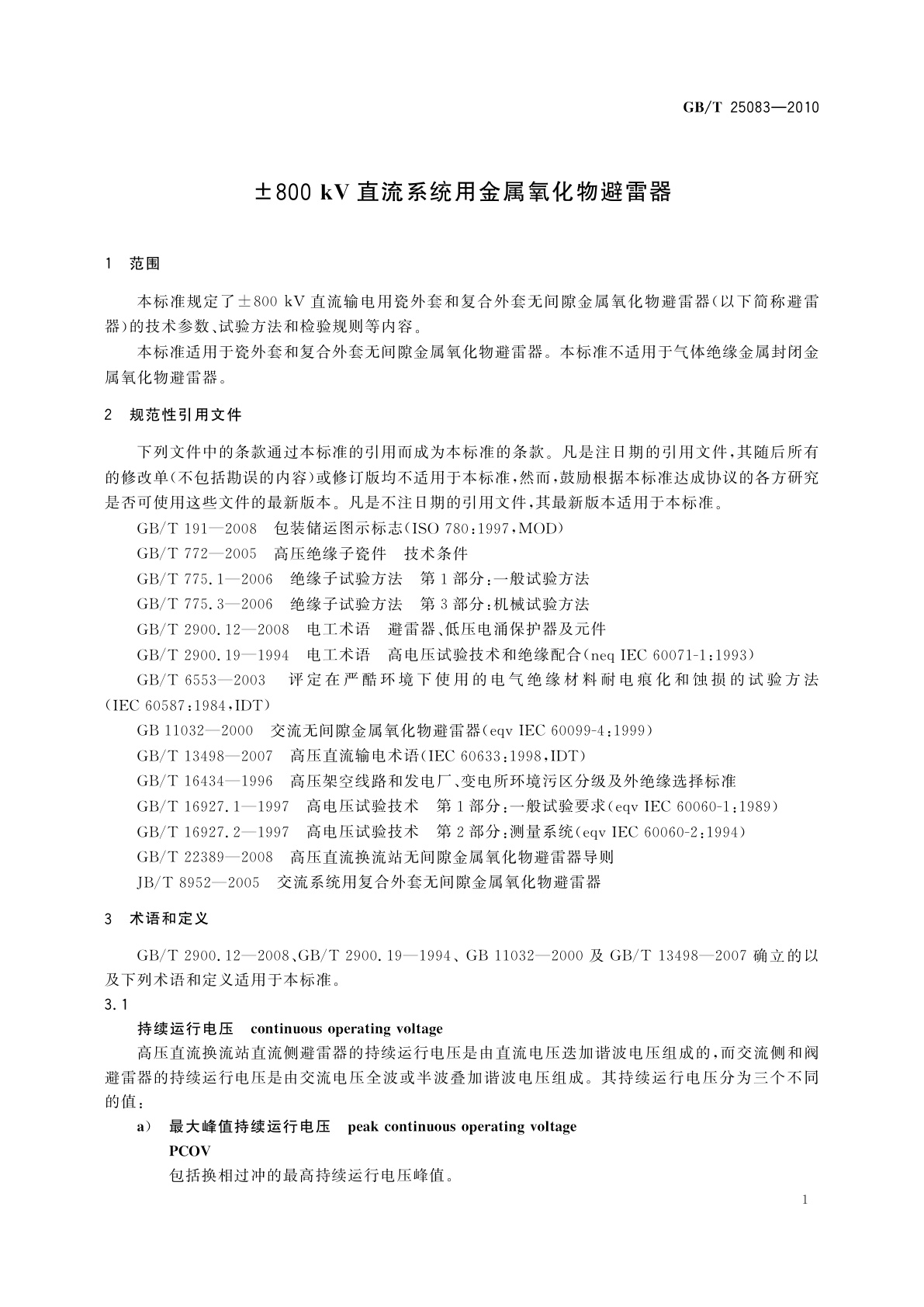 GB/T 25083—2010

±800 kV 直流系统用金属氧化物避雷器

1 范围

本标准规定了±800 kV 直流输电用瓷外套和复合外套无间隙金属氧化物避雷器(以下简称避雷器)的技术参数、试验方法和检验规则等内容。

本标准适用于瓷外套和复合外套无间隙金属氧化物避雷器。本标准不适用于气体绝缘金属封闭金属氧化物避雷器。

2 规范性引用文件

下列文件中的条款通过本标准的引用而成为本标准的条款。凡是注日期的引用文件,其随后所有的修改单(不包括勘误的内容)或修订版均不适用于本标准,然而,鼓励根据本标准达成协议的各方研究是否可使用这些文件的最新版本。凡是不注日期的引用文件,其最新版本适用于本标准。

GB/T 191—2008 包装储运图示标志(ISO 780:1997,MOD)

GB/T 772—2005 高压绝缘子瓷件 技术条件

GB/T 775.1—2006 绝缘子试验方法 第1部分:一般试验方法

GB/T 775.3—2006 绝缘子试验方法 第3部分:机械试验方法

GB/T 2900.12—2008 电工术语 避雷器、低压电涌保护器及元件

GB/T 2900.19—1994 电工术语 高电压试验技术和绝缘配合(neq IEC 60071-1:1993)

GB/T 6553—2003 评定在严酷环境下使用的电气绝缘材料耐电痕化和蚀损的试验方法(IEC 60587:1984,IDT)

GB 11032—2000 交流无间隙金属氧化物避雷器(eqv IEC 60099-4:1999)

GB/T 13498—2007 高压直流输电术语(IEC 60633:1998,IDT)

GB/T 16434—1996 高压架空线路和发电厂、变电所环境污区分级及外绝缘选择标准

GB/T 16927.1—1997 高电压试验技术 第1部分:一般试验要求(eqv IEC 60060-1:1989)

GB/T 16927.2—1997 高电压试验技术 第2部分:测量系统(eqv IEC 60060-2:1994)

GB/T 22389—2008 高压直流换流站无间隙金属氧化物避雷器导则

JB/T 8952—2005 交流系统用复合外套无间隙金属氧化物避雷器

3 术语和定义

GB/T 2900.12—2008、GB/T 2900.19—1994、GB 11032—2000 及 GB/T 13498—2007 确立的以及下列术语和定义适用于本标准。

3.1

持续运行电压 continuous operating voltage

高压直流换流站直流侧避雷器的持续运行电压是由直流电压迭加谐波电压组成的,而交流侧和阀避雷器的持续运行电压是由交流电压全波或半波叠加谐波电压组成。其持续运行电压分为三个不同的值:

a) 最大峰值持续运行电压 peak continuous operating voltage

PCOV

包括换相过冲的最高持续运行电压峰值。

1